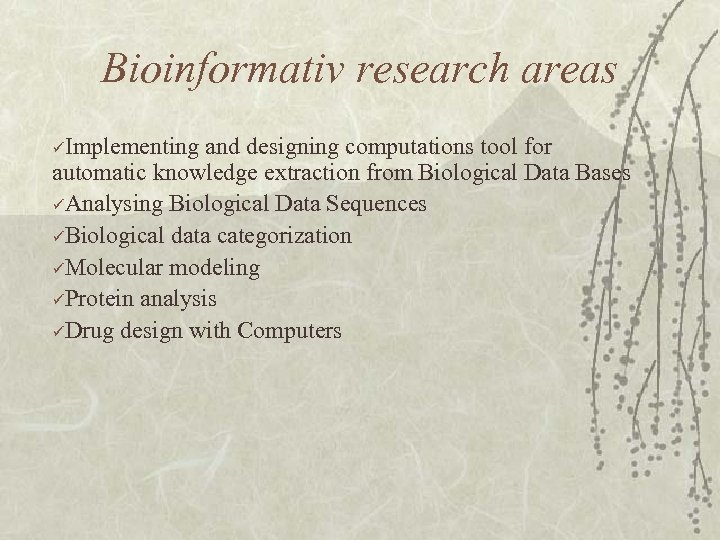 Bioinformativ research areas

✓Implementing and designing computations tool for automatic knowledge extraction from Biological Data Bases
✓Analysing Biological Data Sequences
✓Biological data categorization
✓Molecular modeling
✓Protein analysis
✓Drug design with Computers